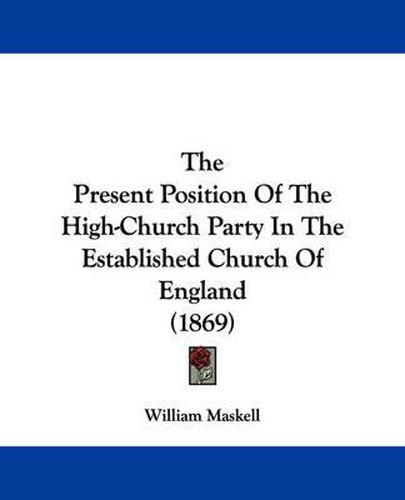 The
Present Position Of The
High-Church Party In The
Established Church Of
England
(1869)

William Maskell